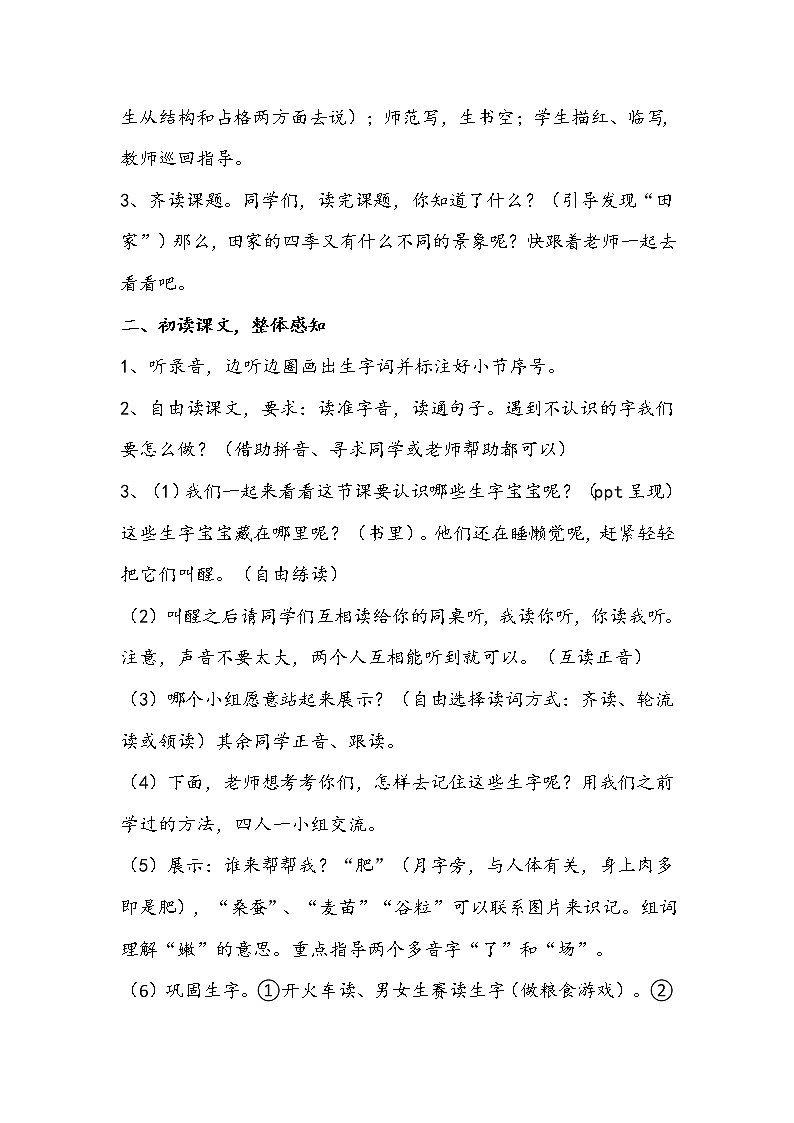 生从结构和占格两方面去说）；师范写，生书空；学生描红、临写，教师巡回指导。

3、齐读课题。同学们，读完课题，你知道了什么？（引导发现“田家”）那么，田家的四季又有什么不同的景象呢？快跟着老师一起去看看吧。

二、初读课文，整体感知

1、听录音，边听边圈画出生字词并标注好小节序号。

2、自由读课文，要求：读准字音，读通句子。遇到不认识的字我们要怎么做？（借助拼音、寻求同学或老师帮助都可以）

3、（1）我们一起来看看这节课要认识哪些生字宝宝呢？（ppt 呈现）这些生字宝宝藏在哪里呢？（书里）。他们还在睡懒觉呢，赶紧轻轻把它们叫醒。（自由练读）

（2）叫醒之后请同学们互相读给你的同桌听，我读你听，你读我听。注意，声音不要太大，两个人互相能听到就可以。（互读正音）

（3）哪个小组愿意站起来展示？（自由选择读词方式：齐读、轮流读或领读）其余同学正音、跟读。

（4）下面，老师想考考你们，怎样去记住这些生字呢？用我们之前学过的方法，四人一小组交流。

（5）展示：谁来帮帮我？“肥”（月字旁，与人体有关，身上肉多即是肥），“桑蚕”、“麦苗”“谷粒”可以联系图片来识记。组词理解“嫩”的意思。重点指导两个多音字“了”和“场”。

（6）巩固生字。①开火车读、男女生赛读生字（做粮食游戏）。②